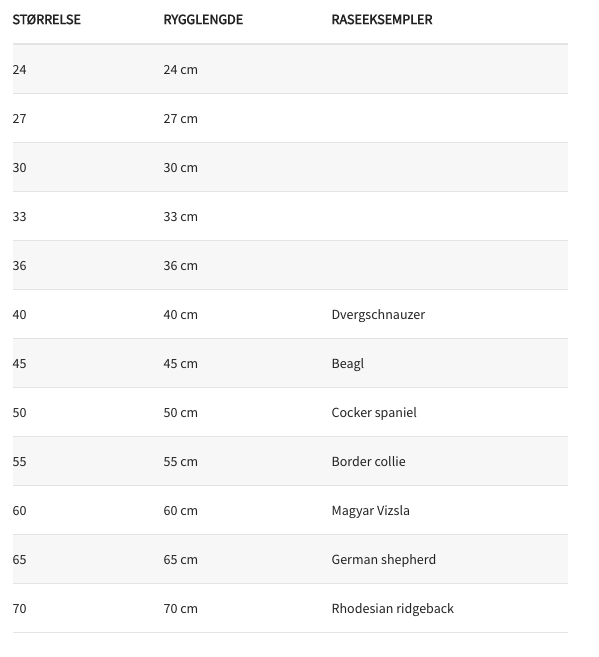 | STØRRELSE | RYGGLENGDE | RASEEKSEMPLER |
|---|---|---|
| 24 | 24 cm | |
| 27 | 27 cm | |
| 30 | 30 cm | |
| 33 | 33 cm | |
| 36 | 36 cm | |
| 40 | 40 cm | Dvergschnauzer |
| 45 | 45 cm | Beagl |
| 50 | 50 cm | Cocker spaniel |
| 55 | 55 cm | Border collie |
| 60 | 60 cm | Magyar Vizsla |
| 65 | 65 cm | German shepherd |
| 70 | 70 cm | Rhodesian ridgeback |